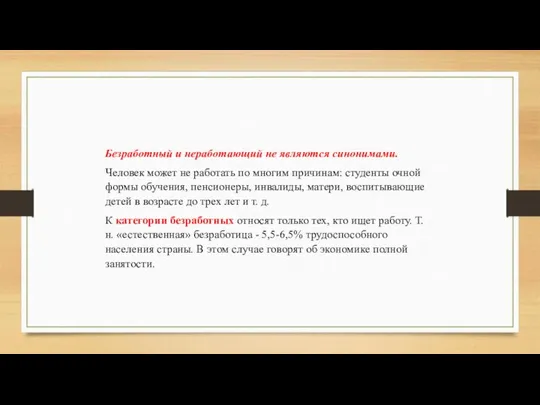 Безработный и неработающий не являются синонимами.

Человек может не работать по многим причинам: студенты очной формы обучения, пенсионеры, инвалиды, матери, воспитывающие детей в возрасте до трех лет и т. д.

К категории безработных относят только тех, кто ищет работу. Т. н. «естественная» безработица - 5,5-6,5% трудоспособного населения страны. В этом случае говорят об экономике полной занятости.